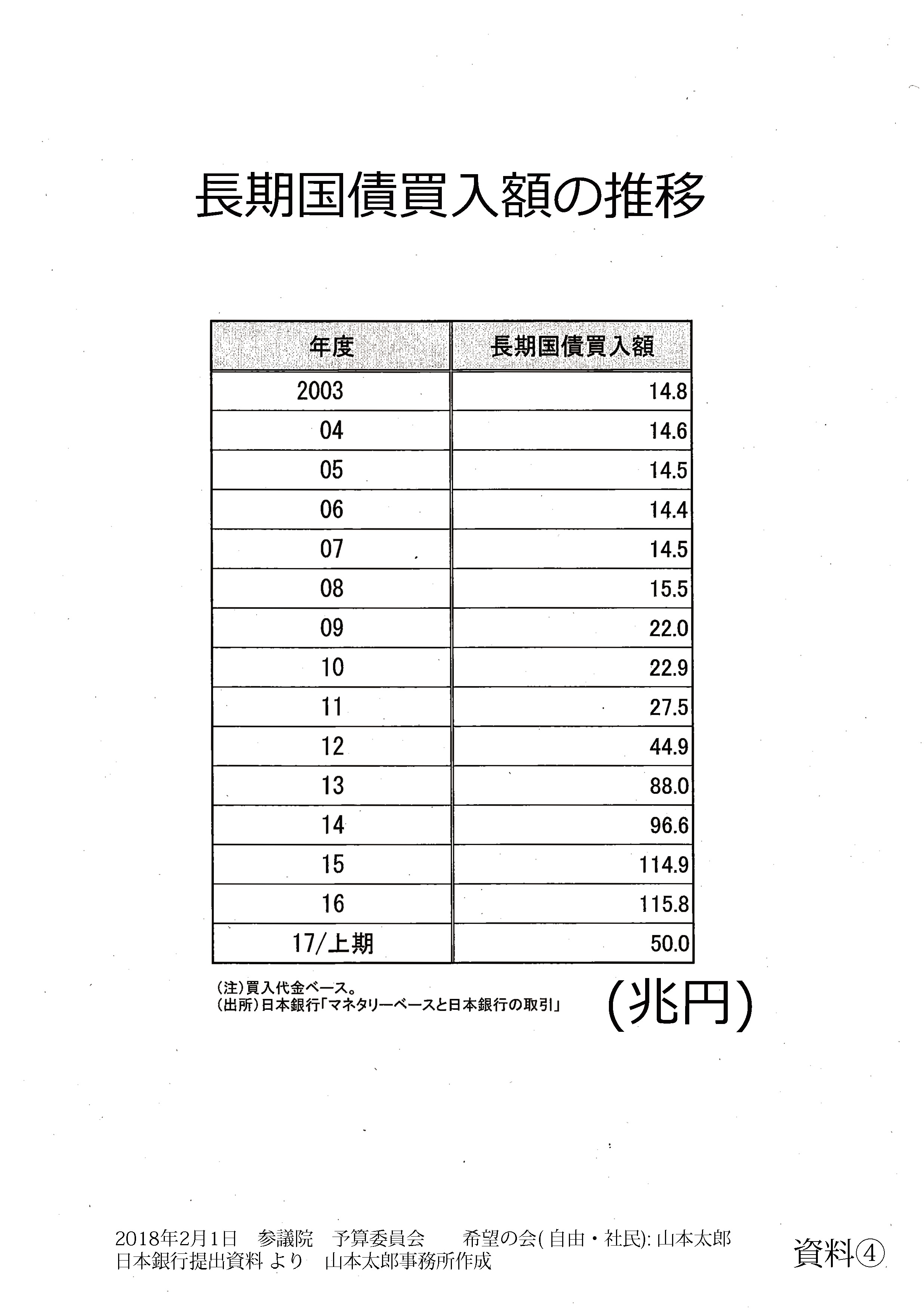 長期国債買入額の推移

| 年度 | 長期国債買入額 |
|---|---|
| 2003 | 14.8 |
| 04 | 14.6 |
| 05 | 14.5 |
| 06 | 14.4 |
| 07 | 14.5 |
| 08 | 15.5 |
| 09 | 22.0 |
| 10 | 22.9 |
| 11 | 27.5 |
| 12 | 44.9 |
| 13 | 88.0 |
| 14 | 96.6 |
| 15 | 114.9 |
| 16 | 115.8 |
| 17/上期 | 50.0 |

(注)買入代金ベース。
(出所)日本銀行「マネタリーベースと日本銀行の取引」

(兆円)

2018年2月1日　参議院　予算委員会　　希望の会(自由・社民): 山本太郎
日本銀行提出資料 より　山本太郎事務所作成

資料④